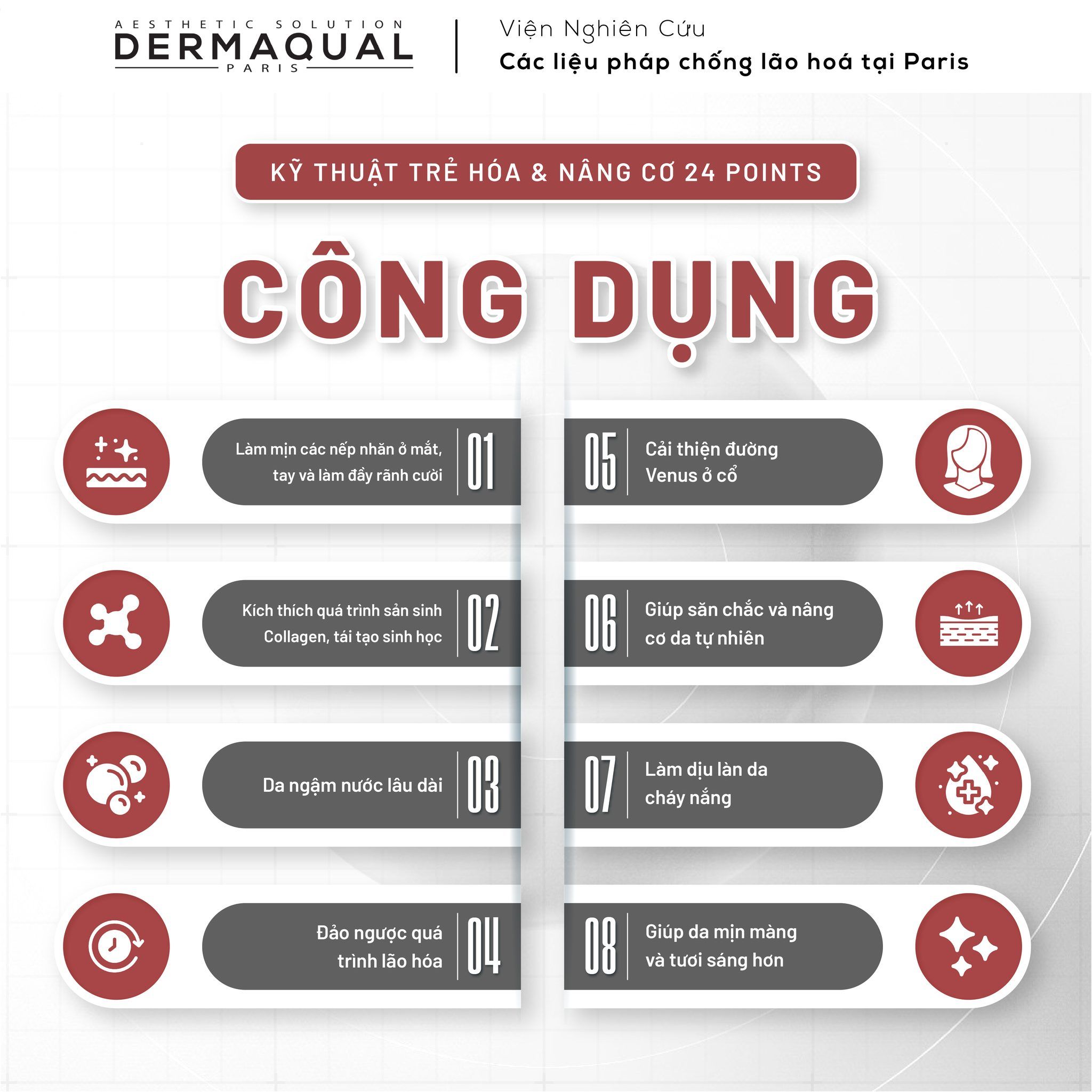 AESTHETIC SOLUTION
DERMAQUAL
PARIS

Viện Nghiên Cứu
Các liệu pháp chống lão hoá tại Paris

KỸ THUẬT TRẺ HÓA & NÂNG CƠ 24 POINTS

CÔNG DỤNG

Làm mịn các nếp nhăn ở mắt, tay và làm đầy rãnh cười 01

Kích thích quá trình sản sinh Collagen, tái tạo sinh học 02

Da ngậm nước lâu dài 03

Đảo ngược quá trình lão hóa 04

05 Cải thiện đường Venus ở cổ

06 Giúp săn chắc và nâng cơ da tự nhiên

07 Làm dịu làn da cháy nắng

08 Giúp da mịn màng và tươi sáng hơn